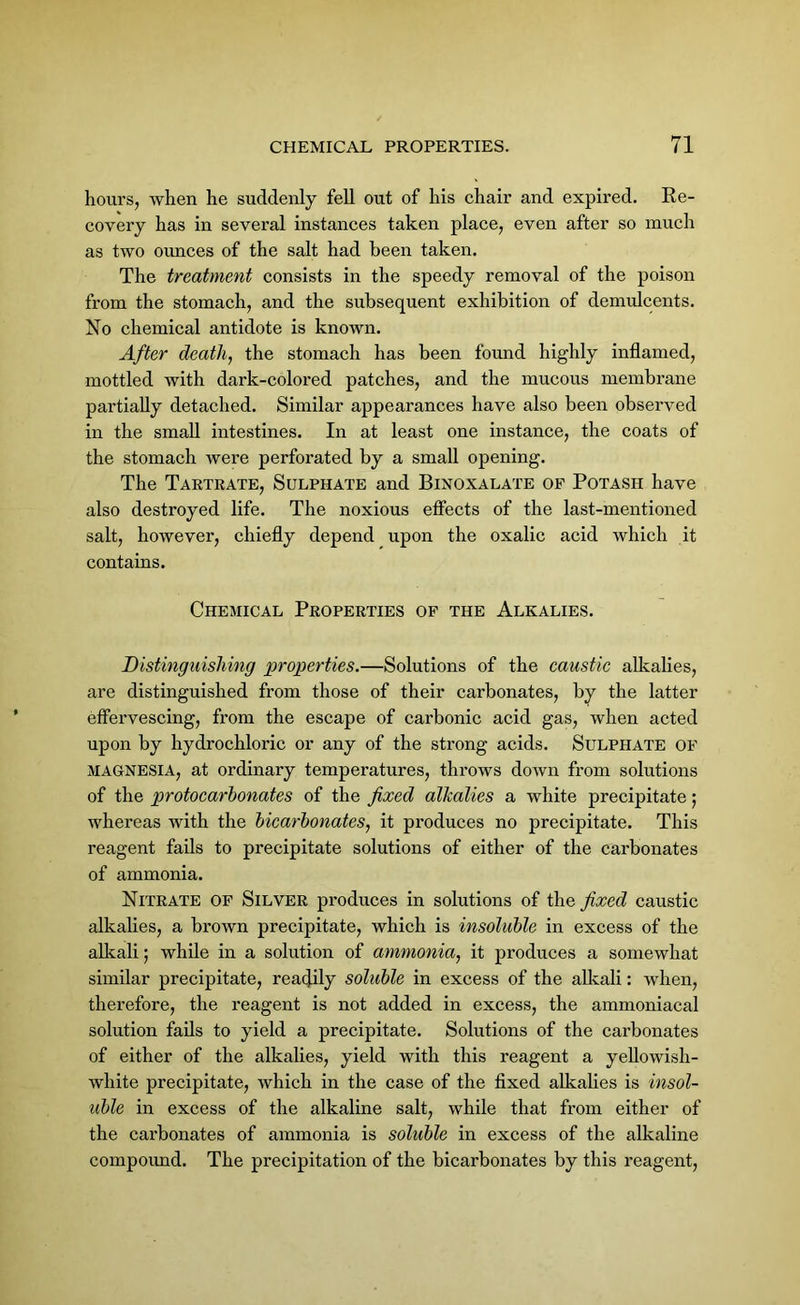 CHEMICAL PROPERTIES. 71

hours, when he suddenly fell out of his chair and expired. Recovery has in several instances taken place, even after so much as two ounces of the salt had been taken.

The treatment consists in the speedy removal of the poison from the stomach, and the subsequent exhibition of demulcents. No chemical antidote is known.

After death, the stomach has been found highly inflamed, mottled with dark-colored patches, and the mucous membrane partially detached. Similar appearances have also been observed in the small intestines. In at least one instance, the coats of the stomach were perforated by a small opening.

The Tartrate, Sulphate and Binoxalate of Potash have also destroyed life. The noxious effects of the last-mentioned salt, however, chiefly depend upon the oxalic acid which it contains.

Chemical Properties of the Alkalies.

Distinguishing properties.—Solutions of the caustic alkalies, are distinguished from those of their carbonates, by the latter effervescing, from the escape of carbonic acid gas, when acted upon by hydrochloric or any of the strong acids. Sulphate of magnesia, at ordinary temperatures, throws down from solutions of the protocarbonates of the fixed alkalies a white precipitate; whereas with the bicarbonates, it produces no precipitate. This reagent fails to precipitate solutions of either of the carbonates of ammonia.

Nitrate of Silver produces in solutions of the fixed caustic alkalies, a brown precipitate, which is insoluble in excess of the alkali; while in a solution of ammonia, it produces a somewhat similar precipitate, readily soluble in excess of the alkali: when, therefore, the reagent is not added in excess, the ammoniacal solution fails to yield a precipitate. Solutions of the carbonates of either of the alkalies, yield with this reagent a yellowish-white precipitate, which in the case of the fixed alkalies is insoluble in excess of the alkaline salt, while that from either of the carbonates of ammonia is soluble in excess of the alkaline compound. The precipitation of the bicarbonates by this reagent,